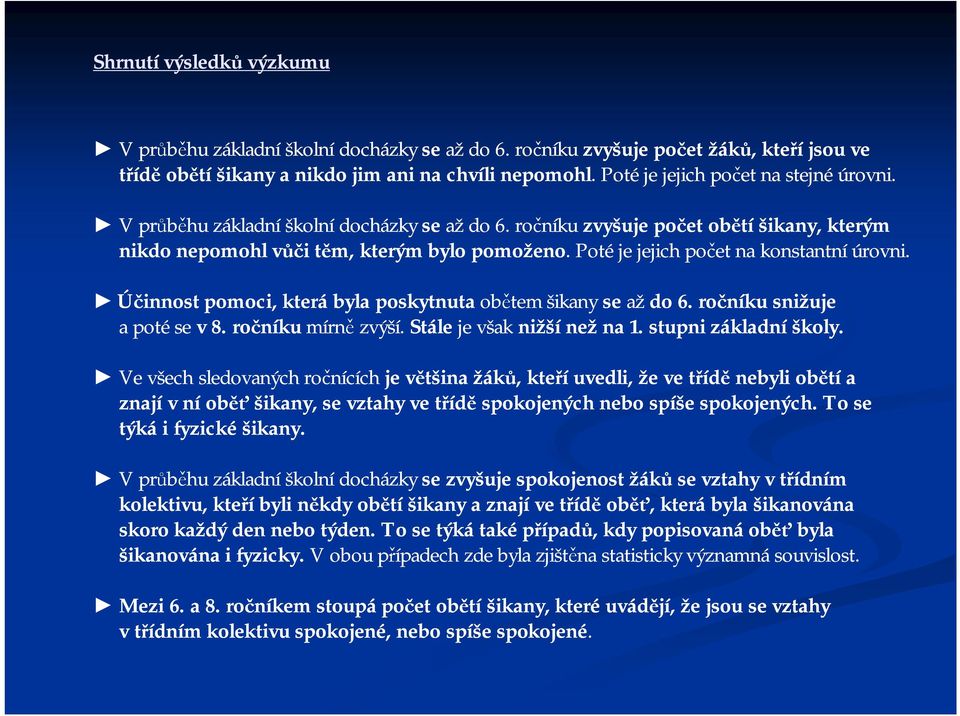 Shrnutí výsledků výzkumu

► V průběhu základní školní docházky se až do 6. ročníku zvyšuje počet žáků, kteří jsou ve třídě obětí šikany a nikdo jim ani na chvíli nepomohl. Poté je jejich počet na stejné úrovni.

► V průběhu základní školní docházky se až do 6. ročníku zvyšuje počet obětí šikany, kterým nikdo nepomohl vůči těm, kterým bylo pomoženo. Poté je jejich počet na konstantní úrovni.

► Účinnost pomoci, která byla poskytnuta obětem šikany se až do 6. ročníku snižuje a poté se v 8. ročníku mírně zvýší. Stále je však nižší než na 1. stupni základní školy.

► Ve všech sledovaných ročnících je většina žáků, kteří uvedli, že ve třídě nebyli obětí a znají v ní oběť šikany, se vztahy ve třídě spokojených nebo spíše spokojených. To se týká i fyzické šikany.

► V průběhu základní školní docházky se zvyšuje spokojenost žáků se vztahy v třídním kolektivu, kteří byli někdy obětí šikany a znají ve třídě oběť, která byla šikanována skoro každý den nebo týden. To se týká také případů, kdy popisovaná oběť byla šikanována i fyzicky. V obou případech zde byla zjištěna statisticky významná souvislost.

► Mezi 6. a 8. ročníkem stoupá počet obětí šikany, které uvádějí, že jsou se vztahy v třídním kolektivu spokojené, nebo spíše spokojené.